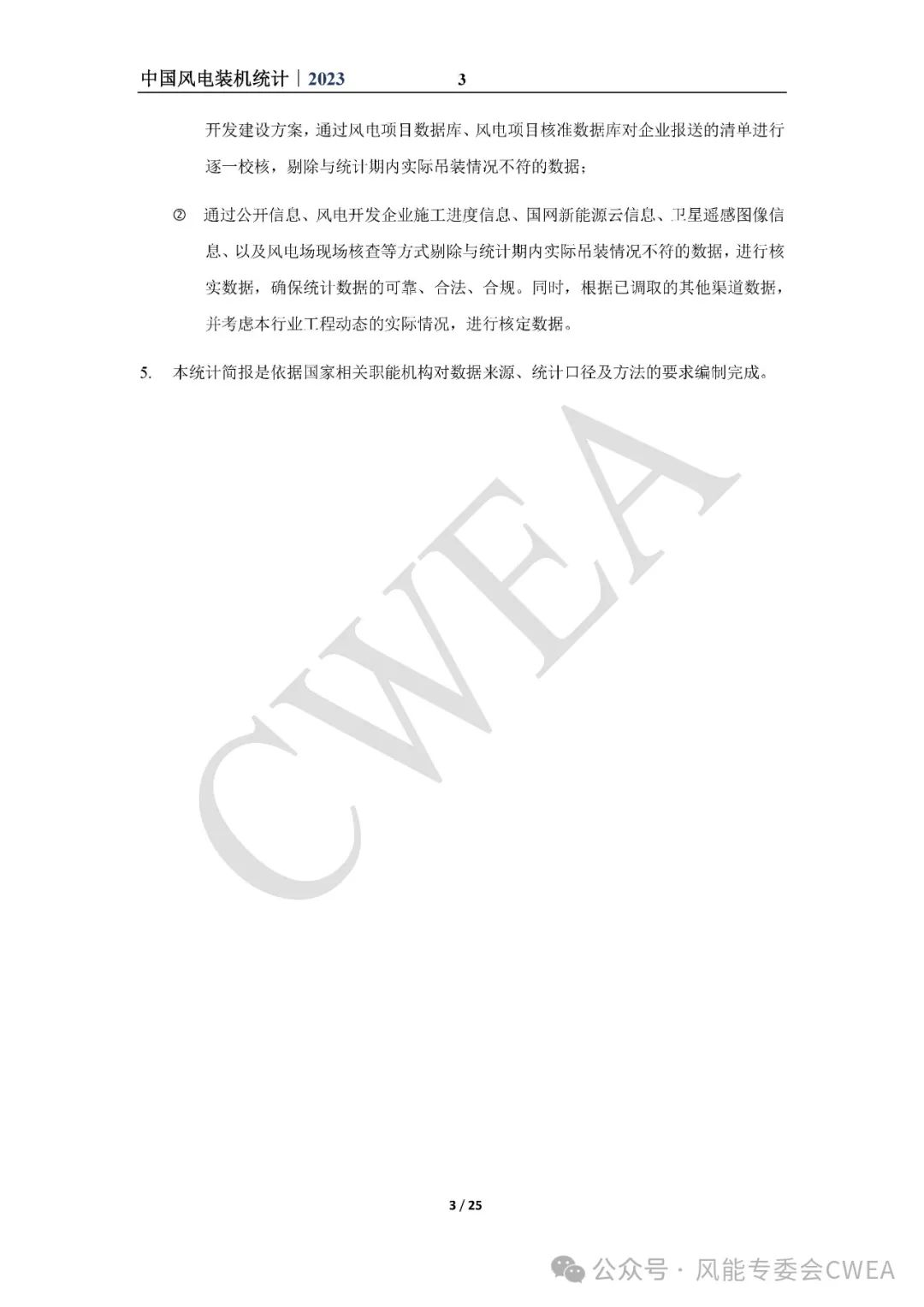 中国风电装机统计｜2023　　3

开发建设方案，通过风电项目数据库、风电项目核准数据库对企业报送的清单进行逐一校核，剔除与统计期内实际吊装情况不符的数据；

② 通过公开信息、风电开发企业施工进度信息、国网新能源云信息、卫星遥感图像信息、以及风电场现场核查等方式剔除与统计期内实际吊装情况不符的数据，进行核实数据，确保统计数据的可靠、合法、合规。同时，根据已调取的其他渠道数据，并考虑本行业工程动态的实际情况，进行核定数据。

5. 本统计简报是依据国家相关职能机构对数据来源、统计口径及方法的要求编制完成。

CWEA

3 / 25

公众号 · 风能专委会CWEA